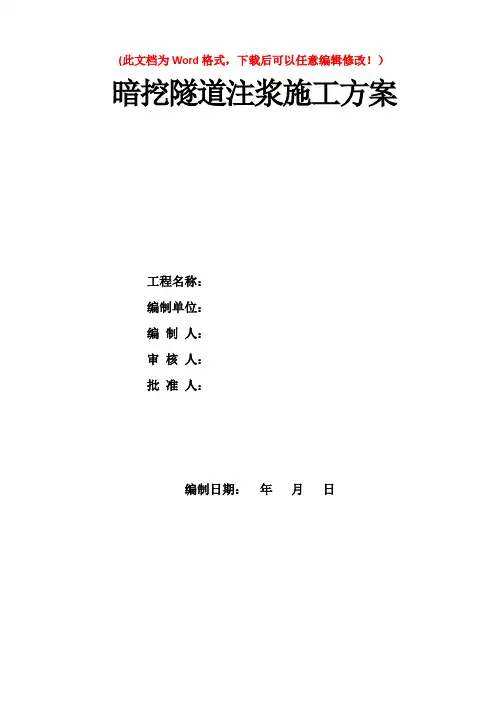 (此文档为Word格式，下载后可以任意编辑修改！)

暗挖隧道注浆施工方案

工程名称：

编制单位：

编 制 人：

审 核 人：

批 准 人：

编制日期： 年 月 日